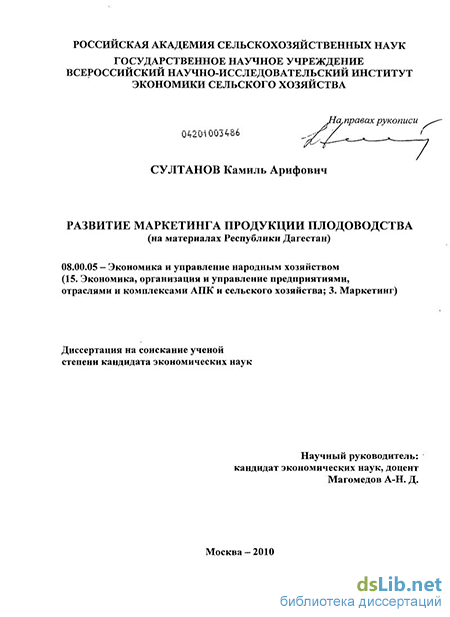 РОССИЙСКАЯ АКАДЕМИЯ СЕЛЬСКОХОЗЯЙСТВЕННЫХ НАУК
ГОСУДАРСТВЕННОЕ НАУЧНОЕ УЧРЕЖДЕНИЕ
ВСЕРОССИЙСКИЙ НАУЧНО-ИССЛЕДОВАТЕЛЬСКИЙ ИНСТИТУТ
ЭКОНОМИКИ СЕЛЬСКОГО ХОЗЯЙСТВА

На правах рукописи

04201003486

СУЛТАНОВ Камиль Арифович

РАЗВИТИЕ МАРКЕТИНГА ПРОДУКЦИИ ПЛОДОВОДСТВА
(на материалах Республики Дагестан)

08.00.05 – Экономика и управление народным хозяйством
(15. Экономика, организация и управление предприятиями, отраслями и комплексами АПК и сельского хозяйства; 3. Маркетинг)

Диссертация на соискание ученой степени кандидата экономических наук

Научный руководитель:
кандидат экономических наук, доцент
Магомедов А-Н. Д.

Москва – 2010

dsLib.net
библиотека диссертаций